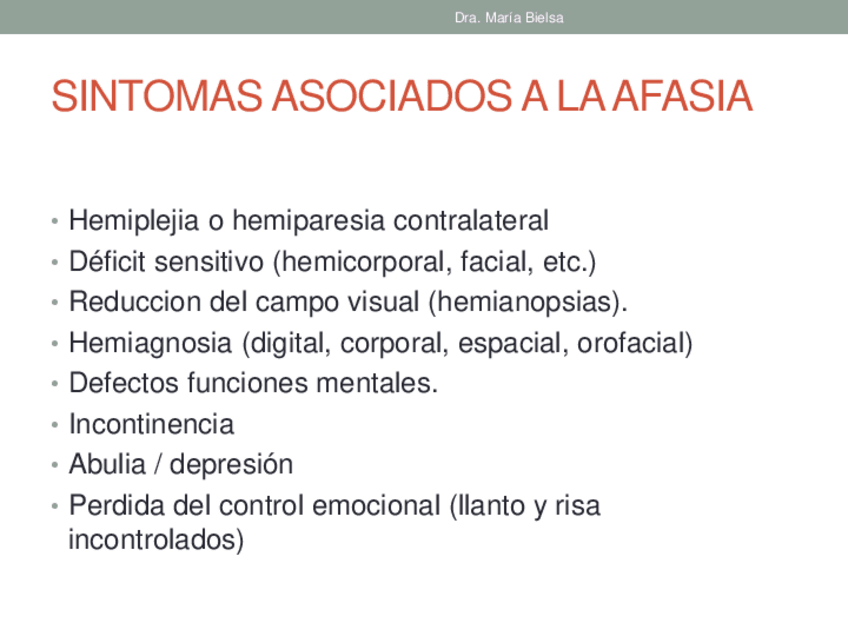 Dra. María Bielsa

SINTOMAS ASOCIADOS A LA AFASIA

• Hemiplejia o hemiparesia contralateral
• Déficit sensitivo (hemicorporal, facial, etc.)
• Reduccion del campo visual (hemianopsias).
• Hemiagnosia (digital, corporal, espacial, orofacial)
• Defectos funciones mentales.
• Incontinencia
• Abulia / depresión
• Perdida del control emocional (llanto y risa incontrolados)